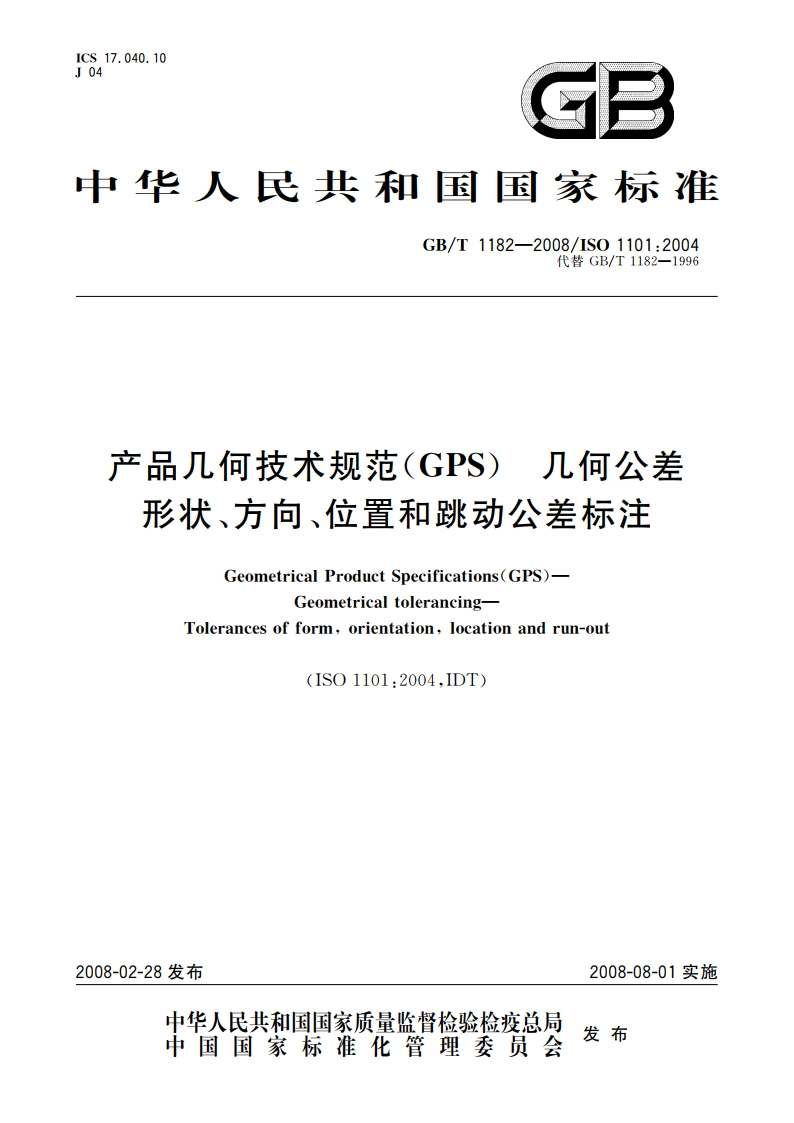 ICS 17.040.10
J 04

GB

中华人民共和国国家标准

GB/T 1182—2008/ISO 1101:2004
代替 GB/T 1182—1996

产品几何技术规范(GPS) 几何公差
形状、方向、位置和跳动公差标注

Geometrical Product Specifications(GPS)—
Geometrical tolerancing—
Tolerances of form, orientation, location and run-out

(ISO 1101:2004,IDT)

2008-02-28 发布

2008-08-01 实施

中华人民共和国国家质量监督检验检疫总局
中国国家标准化管理委员会
发布